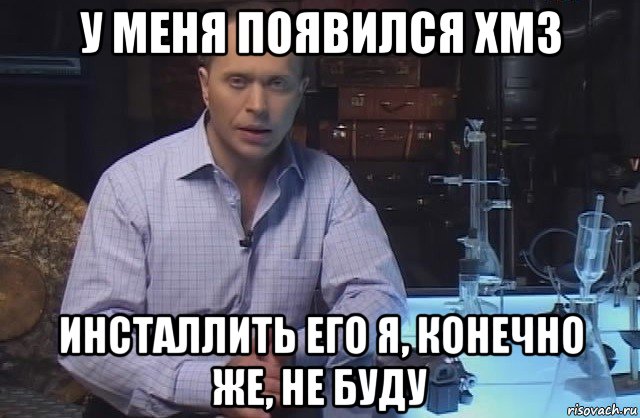 У МЕНЯ ПОЯВИЛСЯ ХМ3

ИНСТАЛЛИТЬ ЕГО Я, КОНЕЧНО ЖЕ, НЕ БУДУ

risovach.ru